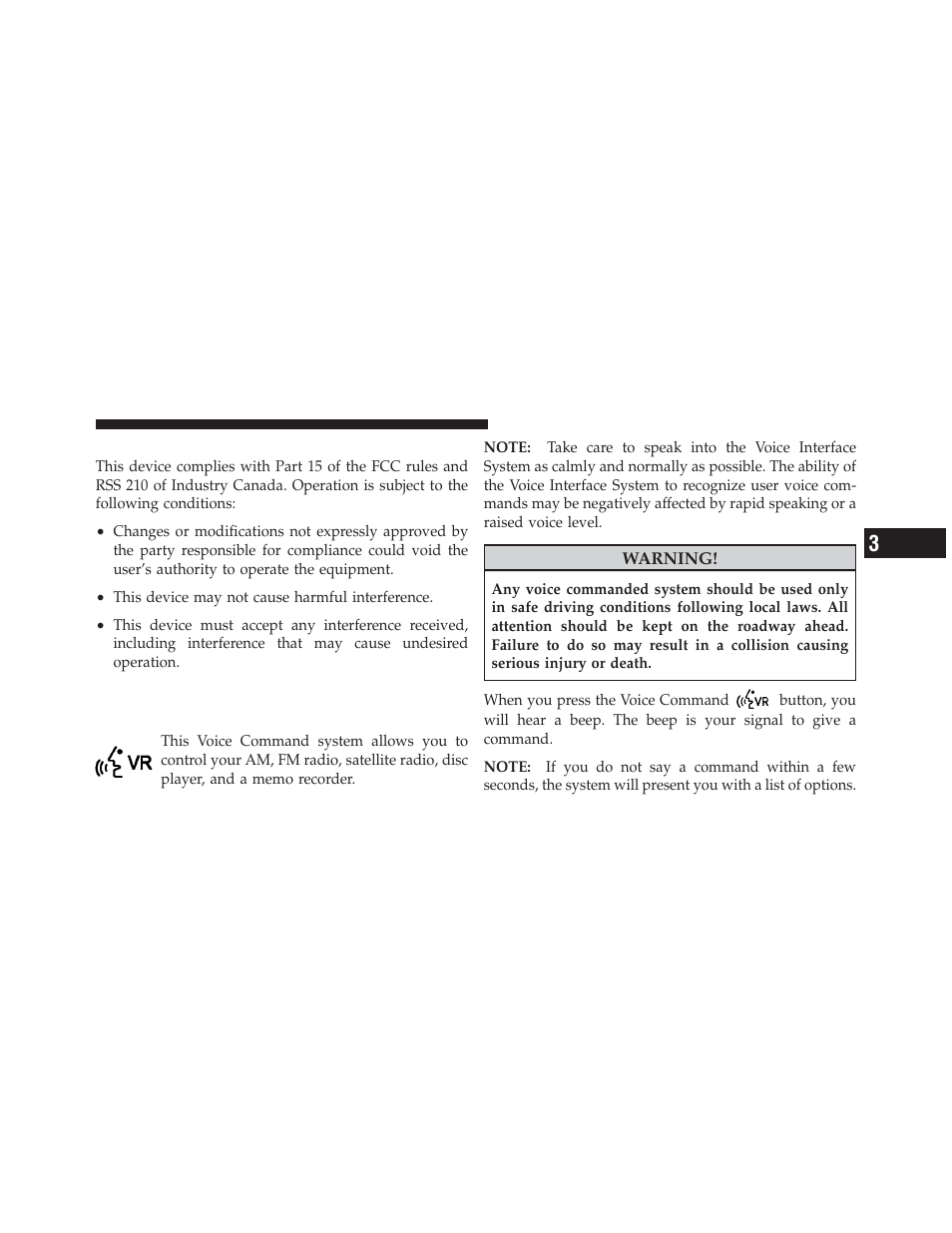 This device complies with Part 15 of the FCC rules and RSS 210 of Industry Canada. Operation is subject to the following conditions:

• Changes or modifications not expressly approved by the party responsible for compliance could void the user's authority to operate the equipment.

• This device may not cause harmful interference.

• This device must accept any interference received, including interference that may cause undesired operation.

VR This Voice Command system allows you to control your AM, FM radio, satellite radio, disc player, and a memo recorder.

NOTE: Take care to speak into the Voice Interface System as calmly and normally as possible. The ability of the Voice Interface System to recognize user voice commands may be negatively affected by rapid speaking or a raised voice level.

WARNING!

Any voice commanded system should be used only in safe driving conditions following local laws. All attention should be kept on the roadway ahead. Failure to do so may result in a collision causing serious injury or death.

When you press the Voice Command VR button, you will hear a beep. The beep is your signal to give a command.

NOTE: If you do not say a command within a few seconds, the system will present you with a list of options.

3